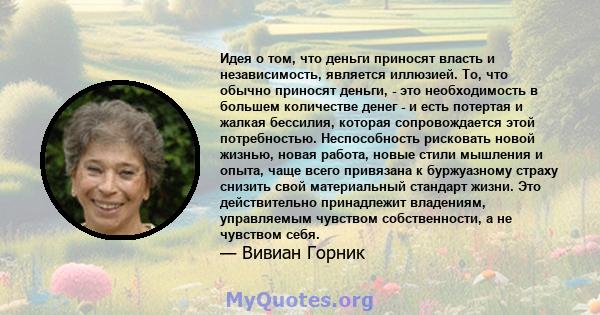 Идея о том, что деньги приносят власть и независимость, является иллюзией. То, что обычно приносят деньги, - это необходимость в большем количестве денег - и есть потертая и жалкая бессилия, которая сопровождается этой потребностью. Неспособность рисковать новой жизнью, новая работа, новые стили мышления и опыта, чаще всего привязана к буржуазному страху снизить свой материальный стандарт жизни. Это действительно принадлежит владениям, управляемым чувством собственности, а не чувством себя.

— Вивиан Горник

MyQuotes.org